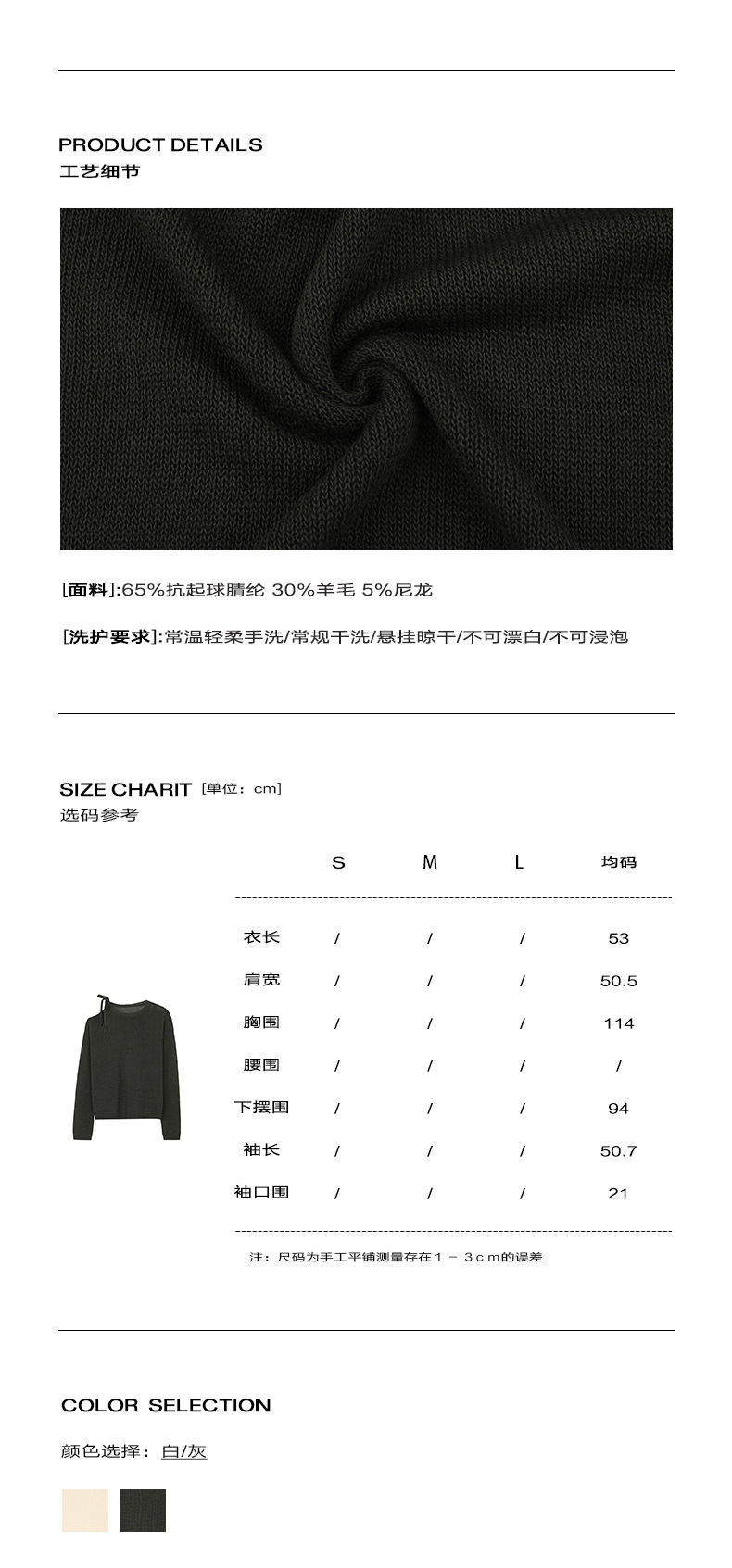 PRODUCT DETAILS
工艺细节

[面料]:65%抗起球腈纶 30%羊毛 5%尼龙

[洗护要求]:常温轻柔手洗/常规干洗/悬挂晾干/不可漂白/不可浸泡

SIZE CHARIT [单位：cm]
选码参考

|  | S | M | L | 均码 |
|---|---|---|---|---|
| 衣长 | / | / | / | 53 |
| 肩宽 | / | / | / | 50.5 |
| 胸围 | / | / | / | 114 |
| 腰围 | / | / | / | / |
| 下摆围 | / | / | / | 94 |
| 袖长 | / | / | / | 50.7 |
| 袖口围 | / | / | / | 21 |

注：尺码为手工平铺测量存在1－3cm的误差

COLOR SELECTION

颜色选择：白/灰